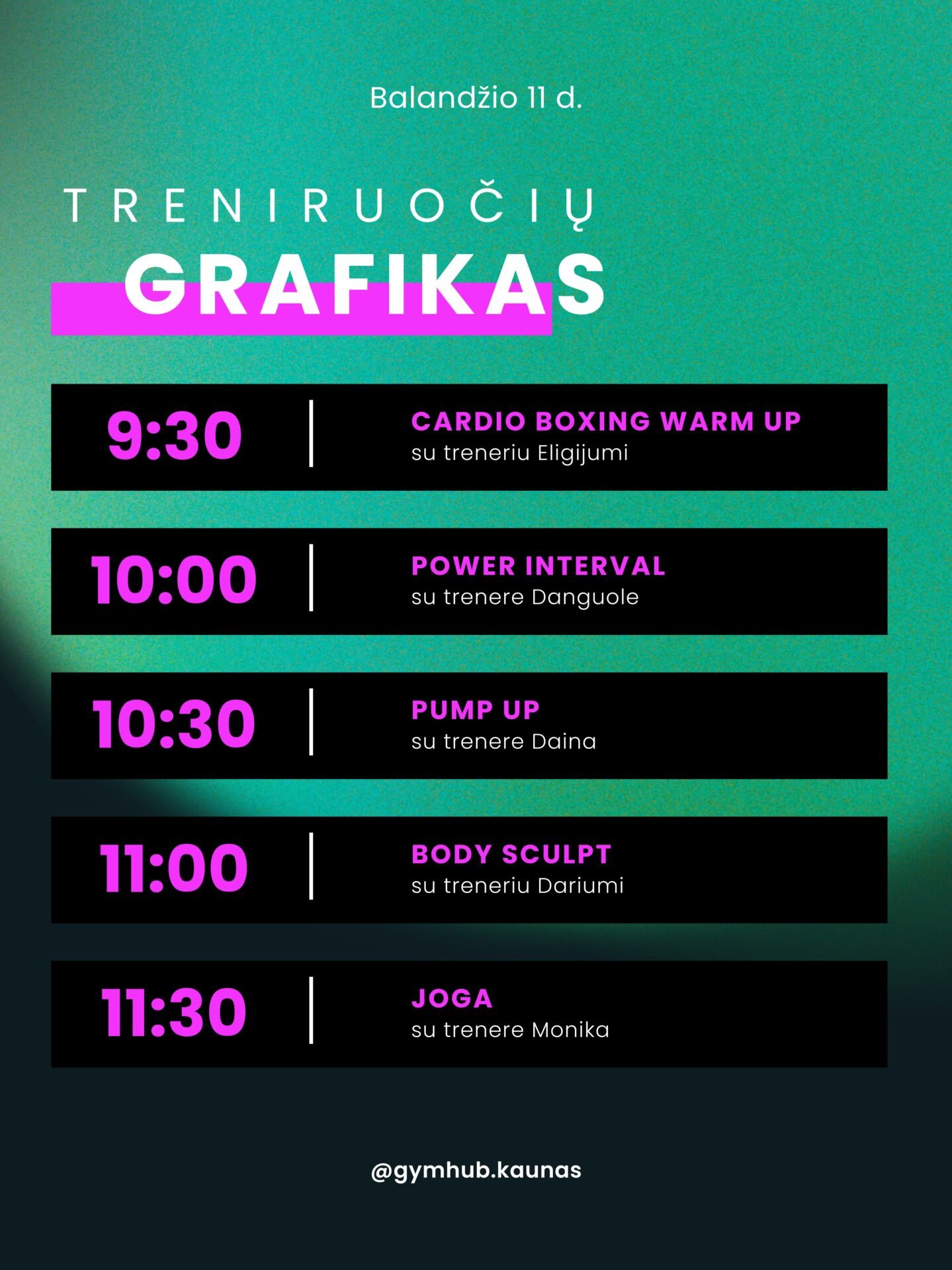 Balandžio 11 d.

TRENIRUOČIŲ

GRAFIKAS

9:30

CARDIO BOXING WARM UP
su treneriu Eligijumi

10:00

POWER INTERVAL
su trenere Danguole

10:30

PUMP UP
su trenere Daina

11:00

BODY SCULPT
su treneriu Dariumi

11:30

JOGA
su trenere Monika

@gymhub.kaunas